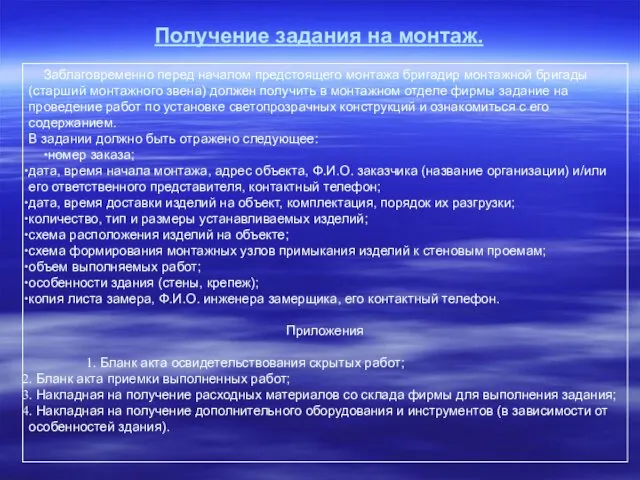 Получение задания на монтаж.

Заблаговременно перед началом предстоящего монтажа бригадир монтажной бригады (старший монтажного звена) должен получить в монтажном отделе фирмы задание на проведение работ по установке светопрозрачных конструкций и ознакомиться с его содержанием.
В задании должно быть отражено следующее:
•номер заказа;
•дата, время начала монтажа, адрес объекта, Ф.И.О. заказчика (название организации) и/или его ответственного представителя, контактный телефон;
•дата, время доставки изделий на объект, комплектация, порядок их разгрузки;
•количество, тип и размеры устанавливаемых изделий;
•схема расположения изделий на объекте;
•схема формирования монтажных узлов примыкания изделий к стеновым проемам;
•объем выполняемых работ;
•особенности здания (стены, крепеж);
•копия листа замера, Ф.И.О. инженера замерщика, его контактный телефон.

Приложения

1. Бланк акта освидетельствования скрытых работ;
2. Бланк акта приемки выполненных работ;
3. Накладная на получение расходных материалов со склада фирмы для выполнения задания;
4. Накладная на получение дополнительного оборудования и инструментов (в зависимости от особенностей здания).